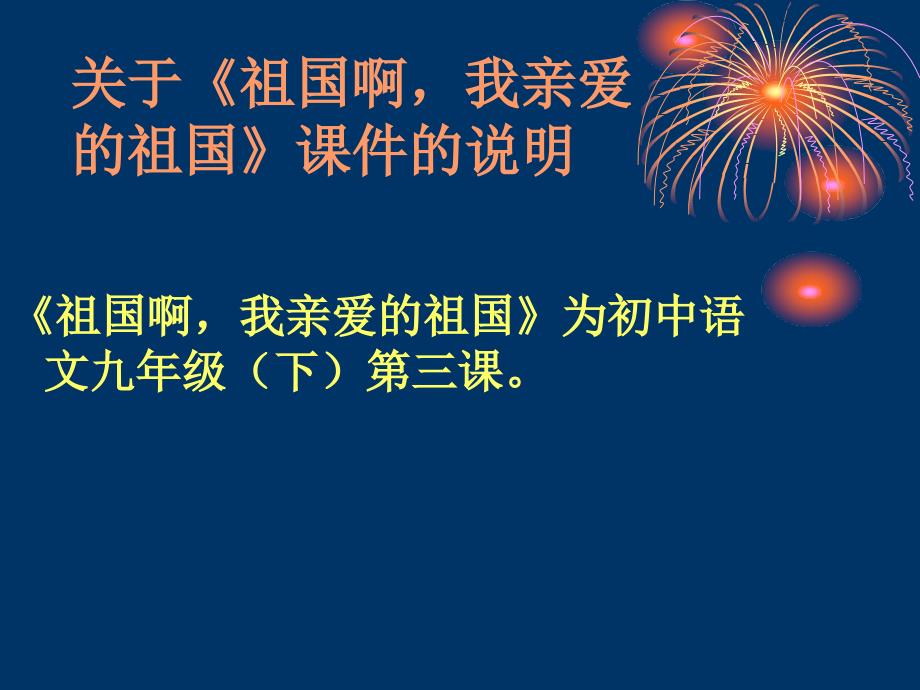 关于《祖国啊，我亲爱的祖国》课件的说明

《祖国啊，我亲爱的祖国》为初中语文九年级（下）第三课。